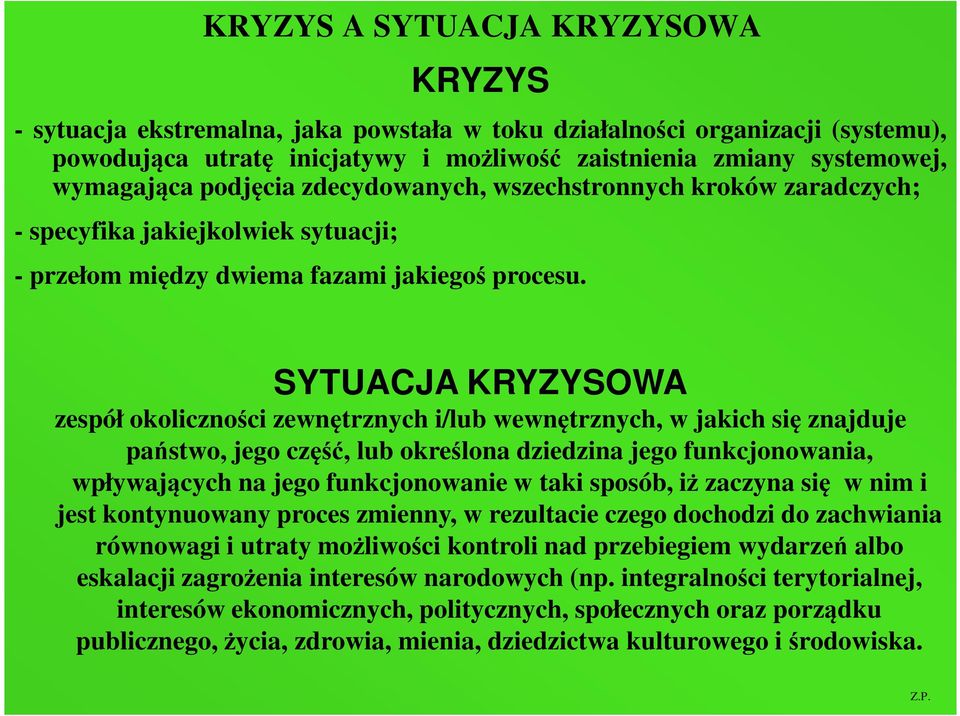 KRYZYS A SYTUACJA KRYZYSOWA

KRYZYS

- sytuacja ekstremalna, jaka powstała w toku działalności organizacji (systemu), powodująca utratę inicjatywy i możliwość zaistnienia zmiany systemowej, wymagająca podjęcia zdecydowanych, wszechstronnych kroków zaradczych;

- specyfika jakiejkolwiek sytuacji;

- przełom między dwiema fazami jakiegoś procesu.

SYTUACJA KRYZYSOWA

zespół okoliczności zewnętrznych i/lub wewnętrznych, w jakich się znajduje państwo, jego część, lub określona dziedzina jego funkcjonowania, wpływających na jego funkcjonowanie w taki sposób, iż zaczyna się w nim i jest kontynuowany proces zmienny, w rezultacie czego dochodzi do zachwiania równowagi i utraty możliwości kontroli nad przebiegiem wydarzeń albo eskalacji zagrożenia interesów narodowych (np. integralności terytorialnej, interesów ekonomicznych, politycznych, społecznych oraz porządku publicznego, życia, zdrowia, mienia, dziedzictwa kulturowego i środowiska.

Z.P.